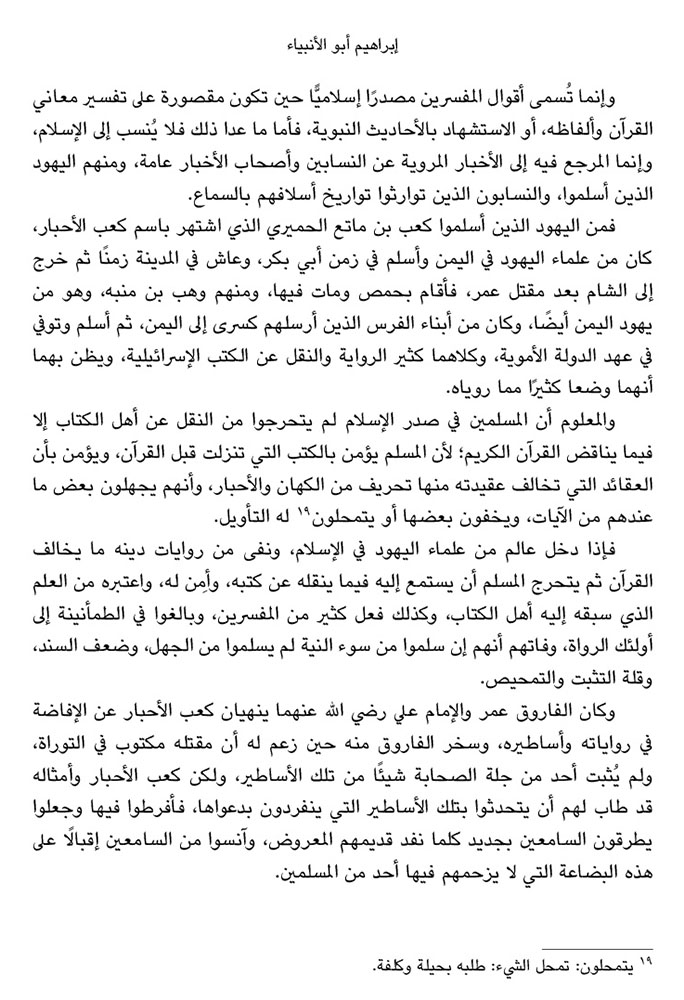 إبراهيم أبو الأنبياء

وإنما تُسمى أقوال المفسرين مصدرًا إسلاميًّا حين تكون مقصورة على تفسير معاني القرآن وألفاظه، أو الاستشهاد بالأحاديث النبوية، فأما ما عدا ذلك فلا يُنسب إلى الإسلام، وإنما المرجع فيه إلى الأخبار المروية عن النسابين وأصحاب الأخبار عامة، ومنهم اليهود الذين أسلموا، والنسابون الذين توارثوا تواريخ أسلافهم بالسماع.

فمن اليهود الذين أسلموا كعب بن ماتع الحميري الذي اشتهر باسم كعب الأحبار، كان من علماء اليهود في اليمن وأسلم في زمن أبي بكر، وعاش في المدينة زمنًا ثم خرج إلى الشام بعد مقتل عمر، فأقام بحمص ومات فيها، ومنهم وهب بن منبه، وهو من يهود اليمن أيضًا، وكان من أبناء الفرس الذين أرسلهم كسرى إلى اليمن، ثم أسلم وتوفي في عهد الدولة الأموية، وكلاهما كثير الرواية والنقل عن الكتب الإسرائيلية، ويظن بهما أنهما وضعا كثيرًا مما روياه.

والمعلوم أن المسلمين في صدر الإسلام لم يتحرجوا من النقل عن أهل الكتاب إلا فيما يناقض القرآن الكريم؛ لأن المسلم يؤمن بالكتب التي تنزلت قبل القرآن، ويؤمن بأن العقائد التي تخالف عقيدته منها تحريف من الكهان والأحبار، وأنهم يجهلون بعض ما عندهم من الآيات، ويخفون بعضها أو يتمحلون$^{١٩}$ له التأويل.

فإذا دخل عالم من علماء اليهود في الإسلام، ونفى من روايات دينه ما يخالف القرآن ثم يتحرج المسلم أن يستمع إليه فيما ينقله عن كتبه، وأمِن له، واعتبره من العلم الذي سبقه إليه أهل الكتاب، وكذلك فعل كثير من المفسرين، وبالغوا في الطمأنينة إلى أولئك الرواة، وفاتهم أنهم إن سلموا من سوء النية لم يسلموا من الجهل، وضعف السند، وقلة التثبت والتمحيص.

وكان الفاروق عمر والإمام علي رضي الله عنهما ينهيان كعب الأحبار عن الإفاضة في رواياته وأساطيره، وسخر الفاروق منه حين زعم له أن مقتله مكتوب في التوراة، ولم يُثبت أحد من جلة الصحابة شيئًا من تلك الأساطير، ولكن كعب الأحبار وأمثاله قد طاب لهم أن يتحدثوا بتلك الأساطير التي ينفردون بدعواها، فأفرطوا فيها وجعلوا يطرقون السامعين بجديد كلما نفد قديمهم المعروض، وآنسوا من السامعين إقبالًا على هذه البضاعة التي لا يزحمهم فيها أحد من المسلمين.

$^{١٩}$ يتمحلون: تمحل الشيء: طلبه بحيلة وكلفة.